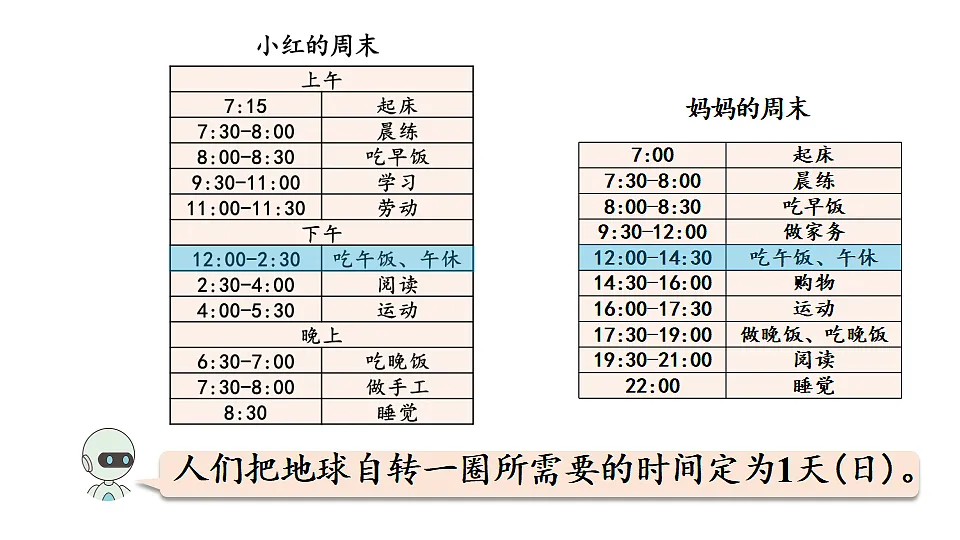 小红的周末

| 上午 | |
|---|---|
| 7:15 | 起床 |
| 7:30-8:00 | 晨练 |
| 8:00-8:30 | 吃早饭 |
| 9:30-11:00 | 学习 |
| 11:00-11:30 | 劳动 |
| 下午 | |
| 12:00-2:30 | 吃午饭、午休 |
| 2:30-4:00 | 阅读 |
| 4:00-5:30 | 运动 |
| 晚上 | |
| 6:30-7:00 | 吃晚饭 |
| 7:30-8:00 | 做手工 |
| 8:30 | 睡觉 |

妈妈的周末

| 7:00 | 起床 |
|---|---|
| 7:30-8:00 | 晨练 |
| 8:00-8:30 | 吃早饭 |
| 9:30-12:00 | 做家务 |
| 12:00-14:30 | 吃午饭、午休 |
| 14:30-16:00 | 购物 |
| 16:00-17:30 | 运动 |
| 17:30-19:00 | 做晚饭、吃晚饭 |
| 19:30-21:00 | 阅读 |
| 22:00 | 睡觉 |

人们把地球自转一圈所需要的时间定为1天(日)。